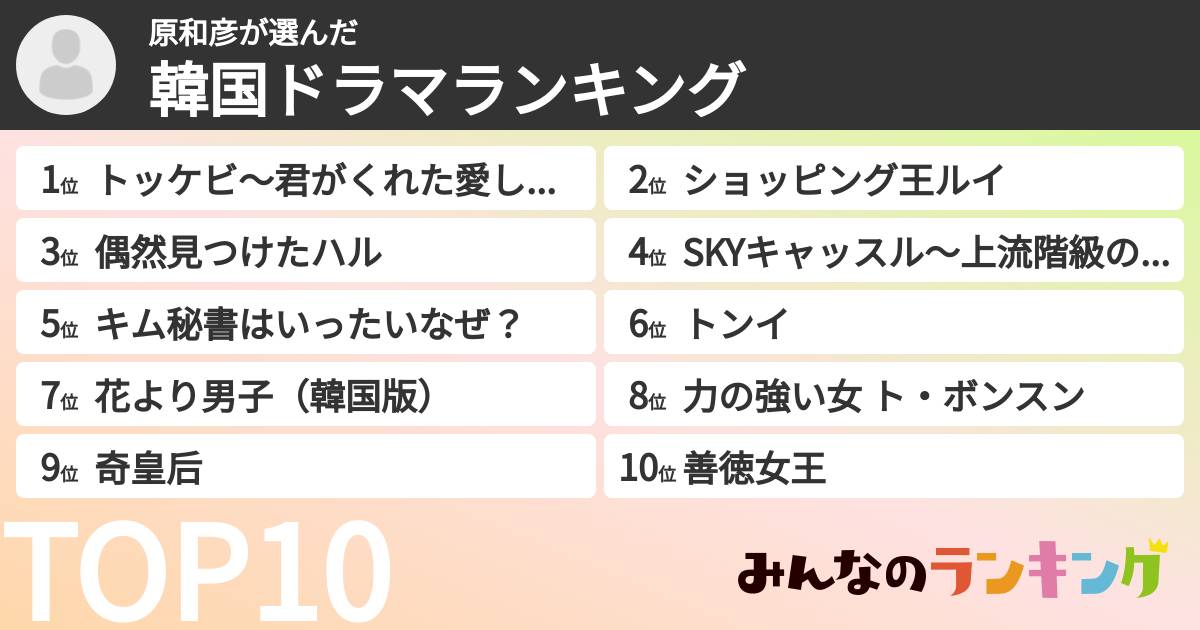 原和彦が選んだ
韓国ドラマランキング

1位 トッケビ〜君がくれた愛し...
2位 ショッピング王ルイ
3位 偶然見つけたハル
4位 SKYキャッスル〜上流階級の...
5位 キム秘書はいったいなぜ？
6位 トンイ
7位 花より男子（韓国版）
8位 力の強い女 ト・ボンスン
9位 奇皇后
10位 善徳女王

TOP10

みんなのランキング